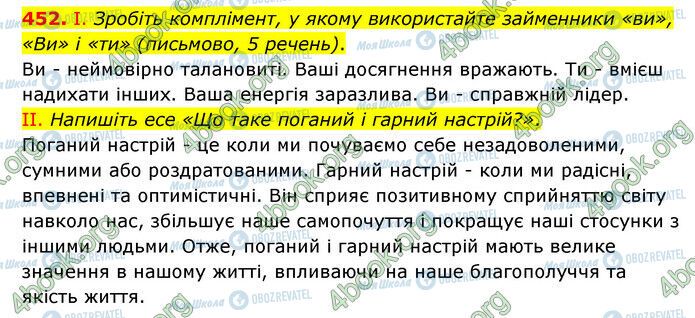 452. I. Зробіть комплімент, у якому використайте займенники «ви», «Ви» і «ти» (письмово, 5 речень).

Ви - неймовірно талановиті. Ваші досягнення вражають. Ти - вмієш надихати інших. Ваша енергія заразлива. Ви - справжній лідер.

II. Напишіть есе «Що таке поганий і гарний настрій?».

Поганий настрій - це коли ми почуваємо себе незадоволеними, сумними або роздратованими. Гарний настрій - коли ми радісні, впевнені та оптимістичні. Він сприяє позитивному сприйняттю світу навколо нас, збільшує наше самопочуття і покращує наші стосунки з іншими людьми. Отже, поганий і гарний настрій мають велике значення в нашому житті, впливаючи на наше благополуччя та якість життя.

4book.org Моя Школа OBOZREVATEL